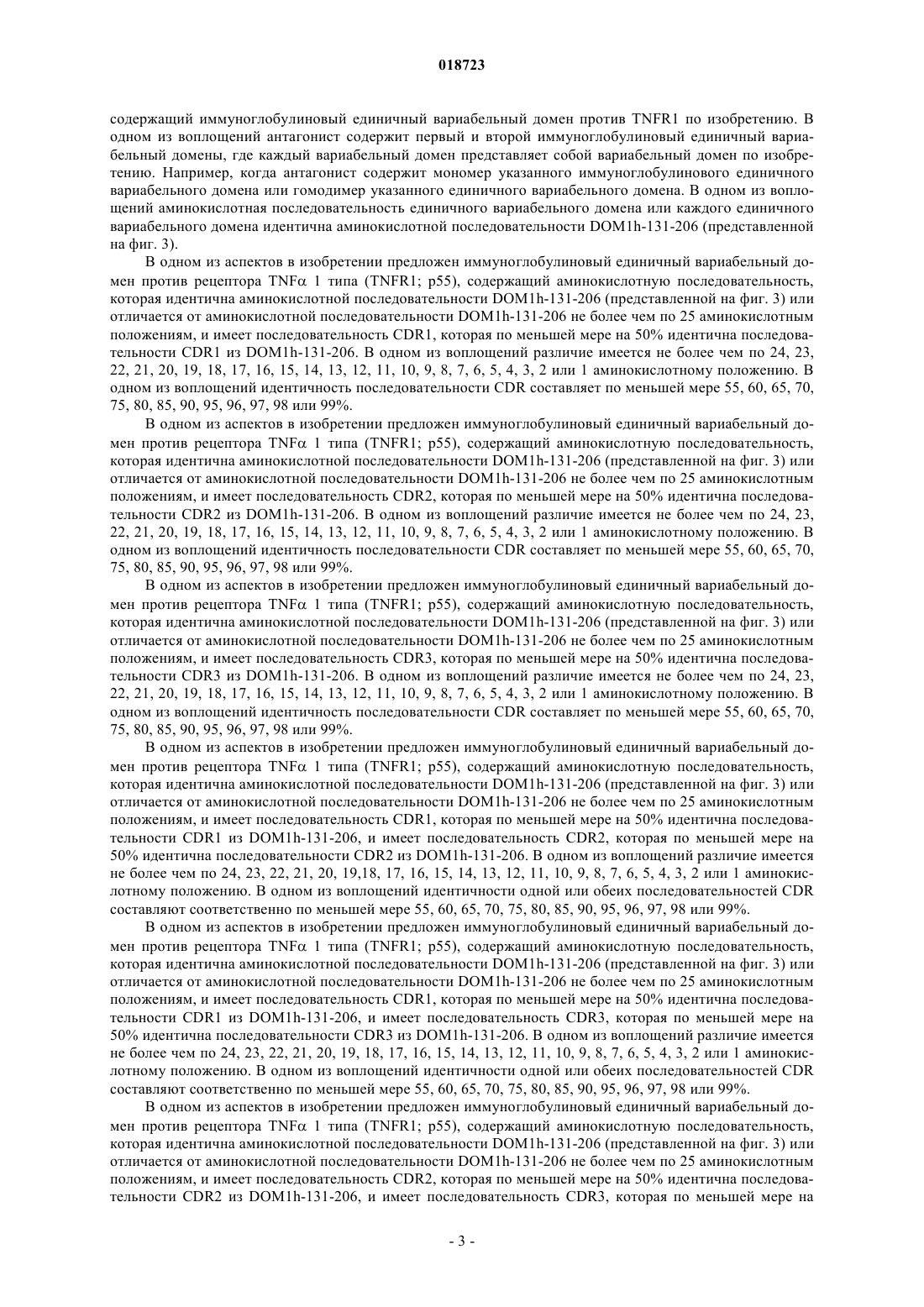 018723

содержащий иммуноглобулиновый единичный вариабельный домен против TNFR1 по изобретению. В одном из воплощений антагонист содержит первый и второй иммуноглобулиновый единичный вариабельный домены, где каждый вариабельный домен представляет собой вариабельный домен по изобретению. Например, когда антагонист содержит мономер указанного иммуноглобулинового единичного вариабельного домена или гомодимер указанного единичного вариабельного домена. В одном из воплощений аминокислотная последовательность единичного вариабельного домена или каждого единичного вариабельного домена идентична аминокислотной последовательности DOM1h-131-206 (представленной на фиг. 3).

В одном из аспектов в изобретении предложен иммуноглобулиновый единичный вариабельный домен против рецептора TNFα 1 типа (TNFR1; p55), содержащий аминокислотную последовательность, которая идентична аминокислотной последовательности DOM1h-131-206 (представленной на фиг. 3) или отличается от аминокислотной последовательности DOM1h-131-206 не более чем по 25 аминокислотным положениям, и имеет последовательность CDR1, которая по меньшей мере на 50% идентична последовательности CDR1 из DOM1h-131-206. В одном из воплощений различие имеется не более чем по 24, 23, 22, 21, 20, 19, 18, 17, 16, 15, 14, 13, 12, 11, 10, 9, 8, 7, 6, 5, 4, 3, 2 или 1 аминокислотному положению. В одном из воплощений идентичность последовательности CDR составляет по меньшей мере 55, 60, 65, 70, 75, 80, 85, 90, 95, 96, 97, 98 или 99%.

В одном из аспектов в изобретении предложен иммуноглобулиновый единичный вариабельный домен против рецептора TNFα 1 типа (TNFR1; p55), содержащий аминокислотную последовательность, которая идентична аминокислотной последовательности DOM1h-131-206 (представленной на фиг. 3) или отличается от аминокислотной последовательности DOM1h-131-206 не более чем по 25 аминокислотным положениям, и имеет последовательность CDR2, которая по меньшей мере на 50% идентична последовательности CDR2 из DOM1h-131-206. В одном из воплощений различие имеется не более чем по 24, 23, 22, 21, 20, 19, 18, 17, 16, 15, 14, 13, 12, 11, 10, 9, 8, 7, 6, 5, 4, 3, 2 или 1 аминокислотному положению. В одном из воплощений идентичность последовательности CDR составляет по меньшей мере 55, 60, 65, 70, 75, 80, 85, 90, 95, 96, 97, 98 или 99%.

В одном из аспектов в изобретении предложен иммуноглобулиновый единичный вариабельный домен против рецептора TNFα 1 типа (TNFR1; p55), содержащий аминокислотную последовательность, которая идентична аминокислотной последовательности DOM1h-131-206 (представленной на фиг. 3) или отличается от аминокислотной последовательности DOM1h-131-206 не более чем по 25 аминокислотным положениям, и имеет последовательность CDR3, которая по меньшей мере на 50% идентична последовательности CDR3 из DOM1h-131-206. В одном из воплощений различие имеется не более чем по 24, 23, 22, 21, 20, 19, 18, 17, 16, 15, 14, 13, 12, 11, 10, 9, 8, 7, 6, 5, 4, 3, 2 или 1 аминокислотному положению. В одном из воплощений идентичность последовательности CDR составляет по меньшей мере 55, 60, 65, 70, 75, 80, 85, 90, 95, 96, 97, 98 или 99%.

В одном из аспектов в изобретении предложен иммуноглобулиновый единичный вариабельный домен против рецептора TNFα 1 типа (TNFR1; p55), содержащий аминокислотную последовательность, которая идентична аминокислотной последовательности DOM1h-131-206 (представленной на фиг. 3) или отличается от аминокислотной последовательности DOM1h-131-206 не более чем по 25 аминокислотным положениям, и имеет последовательность CDR1, которая по меньшей мере на 50% идентична последовательности CDR1 из DOM1h-131-206, и имеет последовательность CDR2, которая по меньшей мере на 50% идентична последовательности CDR2 из DOM1h-131-206. В одном из воплощений различие имеется не более чем по 24, 23, 22, 21, 20, 19,18, 17, 16, 15, 14, 13, 12, 11, 10, 9, 8, 7, 6, 5, 4, 3, 2 или 1 аминокислотному положению. В одном из воплощений идентичности одной или обеих последовательностей CDR составляют соответственно по меньшей мере 55, 60, 65, 70, 75, 80, 85, 90, 95, 96, 97, 98 или 99%.

В одном из аспектов в изобретении предложен иммуноглобулиновый единичный вариабельный домен против рецептора TNFα 1 типа (TNFR1; p55), содержащий аминокислотную последовательность, которая идентична аминокислотной последовательности DOM1h-131-206 (представленной на фиг. 3) или отличается от аминокислотной последовательности DOM1h-131-206 не более чем по 25 аминокислотным положениям, и имеет последовательность CDR1, которая по меньшей мере на 50% идентична последовательности CDR1 из DOM1h-131-206, и имеет последовательность CDR3, которая по меньшей мере на 50% идентична последовательности CDR3 из DOM1h-131-206. В одном из воплощений различие имеется не более чем по 24, 23, 22, 21, 20, 19, 18, 17, 16, 15, 14, 13, 12, 11, 10, 9, 8, 7, 6, 5, 4, 3, 2 или 1 аминокислотному положению. В одном из воплощений идентичности одной или обеих последовательностей CDR составляют соответственно по меньшей мере 55, 60, 65, 70, 75, 80, 85, 90, 95, 96, 97, 98 или 99%.

В одном из аспектов в изобретении предложен иммуноглобулиновый единичный вариабельный домен против рецептора TNFα 1 типа (TNFR1; p55), содержащий аминокислотную последовательность, которая идентична аминокислотной последовательности DOM1h-131-206 (представленной на фиг. 3) или отличается от аминокислотной последовательности DOM1h-131-206 не более чем по 25 аминокислотным положениям, и имеет последовательность CDR2, которая по меньшей мере на 50% идентична последовательности CDR2 из DOM1h-131-206, и имеет последовательность CDR3, которая по меньшей мере на

- 3 -